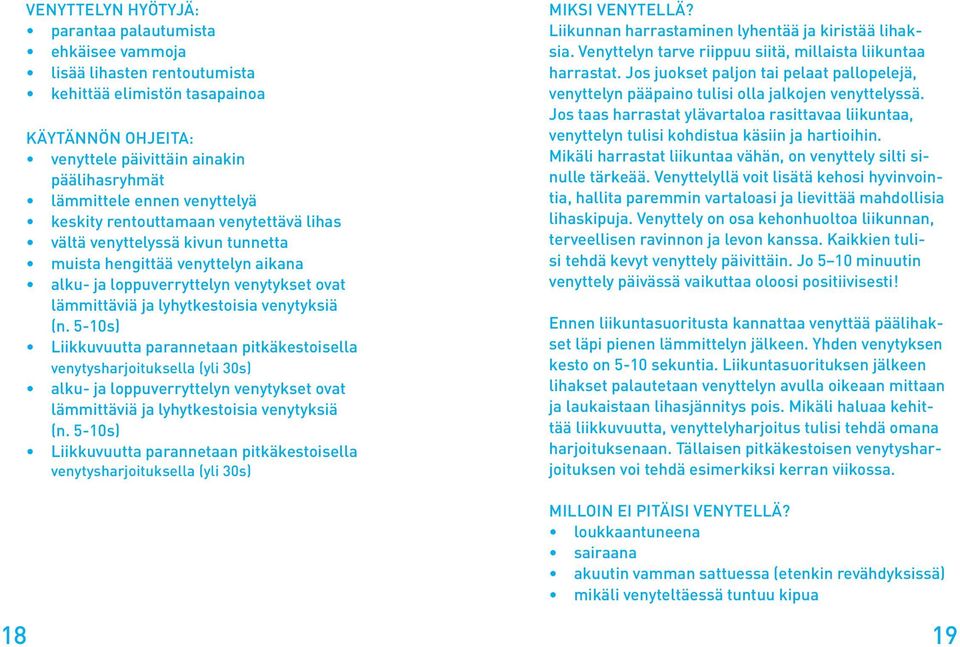 VENYTTELYN HYÖTYJÄ:
• parantaa palautumista
• ehkäisee vammoja
• lisää lihasten rentoutumista
• kehittää elimistön tasapainoa

KÄYTÄNNÖN OHJEITA:
• venyttele päivittäin ainakin päälihasryhmät
• lämmittele ennen venyttelyä
• keskity rentouttamaan venytettävä lihas
• vältä venyttelyssä kivun tunnetta
• muista hengittää venyttelyn aikana
• alku- ja loppuverryttelyn venytykset ovat lämmittäviä ja lyhytkestoisia venytyksiä (n. 5-10s)
• Liikkuvuutta parannetaan pitkäkestoisella venytysharjoituksella (yli 30s)
• alku- ja loppuverryttelyn venytykset ovat lämmittäviä ja lyhytkestoisia venytyksiä (n. 5-10s)
• Liikkuvuutta parannetaan pitkäkestoisella venytysharjoituksella (yli 30s)

18

MIKSI VENYTELLÄ?
Liikunnan harrastaminen lyhentää ja kiristää lihaksia. Venyttelyn tarve riippuu siitä, millaista liikuntaa harrastat. Jos juokset paljon tai pelaat pallopelejä, venyttelyn pääpaino tulisi olla jalkojen venyttelyssä. Jos taas harrastat ylävartaloa rasittavaa liikuntaa, venyttelyn tulisi kohdistua käsiin ja hartioihin. Mikäli harrastat liikuntaa vähän, on venyttely silti sinulle tärkeää. Venyttelyllä voit lisätä kehosi hyvinvointia, hallita paremmin vartaloasi ja lievittää mahdollisia lihaskipuja. Venyttely on osa kehonhuoltoa liikunnan, terveellisen ravinnon ja levon kanssa. Kaikkien tulisi tehdä kevyt venyttely päivittäin. Jo 5–10 minuutin venyttely päivässä vaikuttaa oloosi positiivisesti!

Ennen liikuntasuoritusta kannattaa venyttää päälihakset läpi pienen lämmittelyn jälkeen. Yhden venytyksen kesto on 5-10 sekuntia. Liikuntasuorituksen jälkeen lihakset palautetaan venyttelyn avulla oikeaan mittaan ja laukaistaan lihasjännitys pois. Mikäli haluaa kehittää liikkuvuutta, venyttelyharjoitus tulisi tehdä omana harjoituksenaan. Tällaisen pitkäkestoisen venytysharjoituksen voi tehdä esimerkiksi kerran viikossa.

MILLOIN EI PITÄISI VENYTELLÄ?
• loukkaantuneena
• sairaana
• akuutin vamman sattuessa (etenkin revähdyksissä)
• mikäli venyteltäessä tuntuu kipua

19